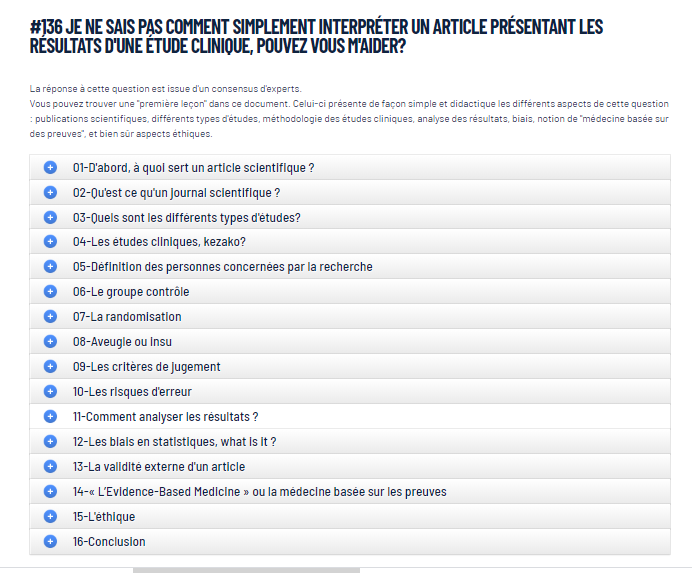 #136 JE NE SAIS PAS COMMENT SIMPLEMENT INTERPRÉTER UN ARTICLE PRÉSENTANT LES RÉSULTATS D'UNE ÉTUDE CLINIQUE, POUVEZ VOUS M'AIDER?

La réponse à cette question est issue d'un consensus d'experts.
Vous pouvez trouver une "première leçon" dans ce document. Celui-ci présente de façon simple et didactique les différents aspects de cette question : publications scientifiques, différents types d'études, méthodologie des études cliniques, analyse des résultats, biais, notion de "médecine basée sur des preuves", et bien sûr aspects éthiques.

01-D'abord, à quoi sert un article scientifique ?
02-Qu'est ce qu'un journal scientifique ?
03-Quels sont les différents types d'études?
04-Les études cliniques, kezako?
05-Définition des personnes concernées par la recherche
06-Le groupe contrôle
07-La randomisation
08-Aveugle ou insu
09-Les critères de jugement
10-Les risques d'erreur
11-Comment analyser les résultats ?
12-Les biais en statistiques, what is it ?
13-La validité externe d'un article
14-« L'Evidence-Based Medicine » ou la médecine basée sur les preuves
15-L'éthique
16-Conclusion